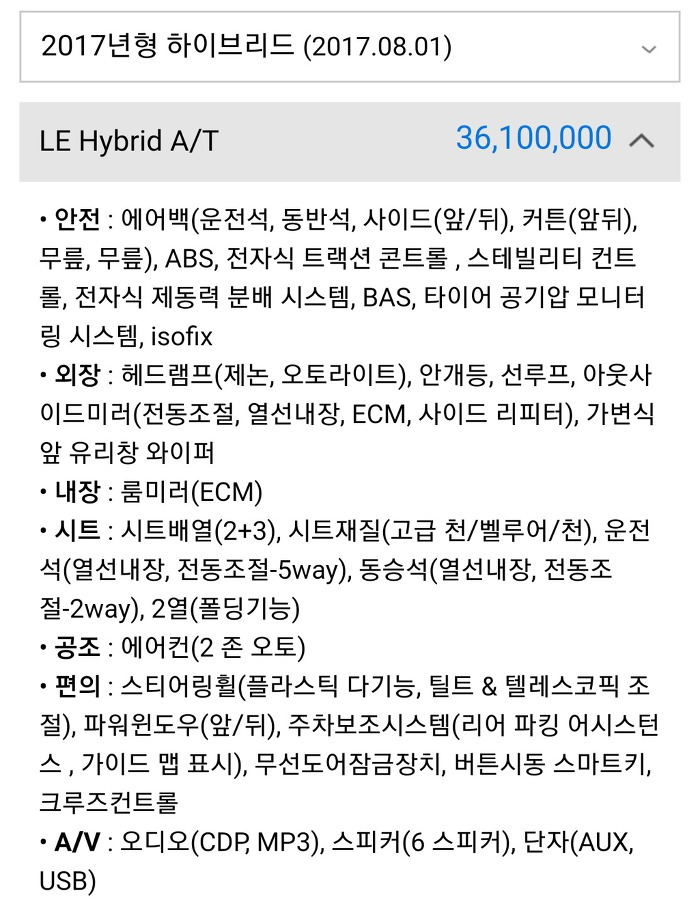 2017년형 하이브리드 (2017.08.01)

LE Hybrid A/T 36,100,000

• 안전 : 에어백(운전석, 동반석, 사이드(앞/뒤), 커튼(앞뒤), 무릎, 무릎), ABS, 전자식 트랙션 콘트롤 , 스테빌리티 컨트롤, 전자식 제동력 분배 시스템, BAS, 타이어 공기압 모니터링 시스템, isofix
• 외장 : 헤드램프(제논, 오토라이트), 안개등, 선루프, 아웃사이드미러(전동조절, 열선내장, ECM, 사이드 리피터), 가변식 앞 유리창 와이퍼
• 내장 : 룸미러(ECM)
• 시트 : 시트배열(2+3), 시트재질(고급 천/벨루어/천), 운전석(열선내장, 전동조절-5way), 동승석(열선내장, 전동조절-2way), 2열(폴딩기능)
• 공조 : 에어컨(2 존 오토)
• 편의 : 스티어링휠(플라스틱 다기능, 틸트 & 텔레스코픽 조절), 파워윈도우(앞/뒤), 주차보조시스템(리어 파킹 어시스턴스 , 가이드 맵 표시), 무선도어잠금장치, 버튼시동 스마트키, 크루즈컨트롤
• A/V : 오디오(CDP, MP3), 스피커(6 스피커), 단자(AUX, USB)